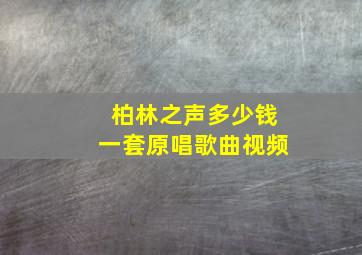 柏林之声多少钱
一套原唱歌曲视频